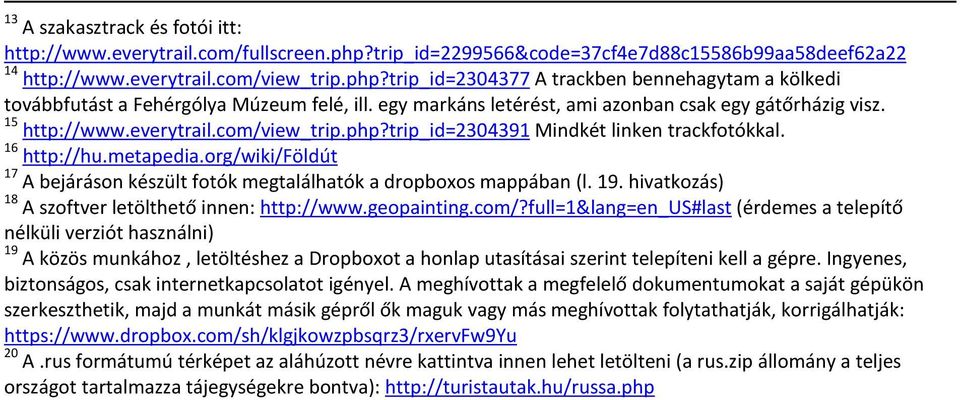 $^{13}$ A szakasztrack és fotói itt: http://www.everytrail.com/fullscreen.php?trip_id=2299566&code=37cf4e7d88c15586b99aa58deef62a22
$^{14}$ http://www.everytrail.com/view_trip.php?trip_id=2304377 A trackben bennehagytam a kölkedi továbbfutást a Fehérgólya Múzeum felé, ill. egy markáns letérést, ami azonban csak egy gátőrházig visz.
$^{15}$ http://www.everytrail.com/view_trip.php?trip_id=2304391 Mindkét linken trackfotókkal.
$^{16}$ http://hu.metapedia.org/wiki/Földút
$^{17}$ A bejáráson készült fotók megtalálhatók a dropboxos mappában (l. 19. hivatkozás)
$^{18}$ A szoftver letölthető innen: http://www.geopainting.com/?full=1&lang=en_US#last (érdemes a telepítő nélküli verziót használni)
$^{19}$ A közös munkához , letöltéshez a Dropboxot a honlap utasításai szerint telepíteni kell a gépre. Ingyenes, biztonságos, csak internetkapcsolatot igényel. A meghívottak a megfelelő dokumentumokat a saját gépükön szerkeszthetik, majd a munkát másik gépről ők maguk vagy más meghívottak folytathatják, korrigálhatják: https://www.dropbox.com/sh/klgjkowzpbsqrz3/rxervFw9Yu
$^{20}$ A .rus formátumú térképet az aláhúzott névre kattintva innen lehet letölteni (a rus.zip állomány a teljes országot tartalmazza tájegységekre bontva): http://turistautak.hu/russa.php